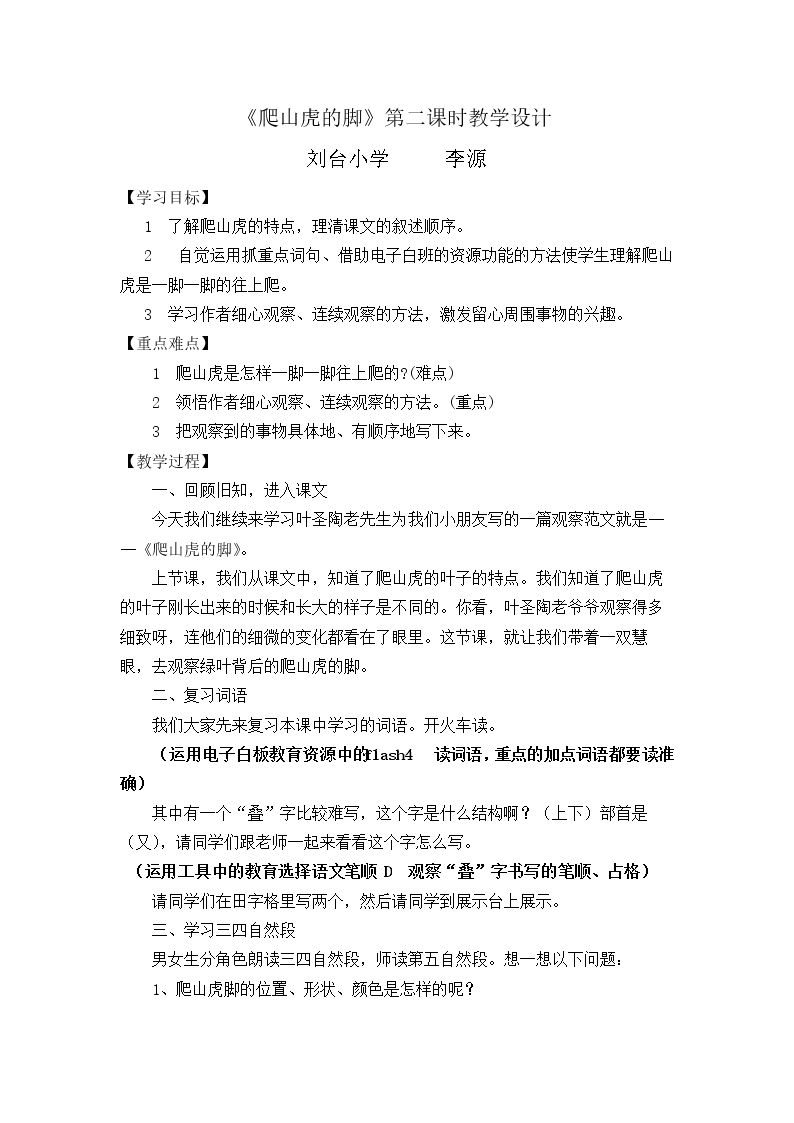 《爬山虎的脚》第二课时教学设计

刘台小学 李源

【学习目标】

1 了解爬山虎的特点，理清课文的叙述顺序。

2 自觉运用抓重点词句、借助电子白班的资源功能的方法使学生理解爬山虎是一脚一脚的往上爬。

3 学习作者细心观察、连续观察的方法，激发留心周围事物的兴趣。

【重点难点】

1 爬山虎是怎样一脚一脚往上爬的?(难点)

2 领悟作者细心观察、连续观察的方法。(重点)

3 把观察到的事物具体地、有顺序地写下来。

【教学过程】

一、回顾旧知，进入课文

今天我们继续来学习叶圣陶老先生为我们小朋友写的一篇观察范文就是——《爬山虎的脚》。

上节课，我们从课文中，知道了爬山虎的叶子的特点。我们知道了爬山虎的叶子刚长出来的时候和长大的样子是不同的。你看，叶圣陶老爷爷观察得多细致呀，连他们的细微的变化都看在了眼里。这节课，就让我们带着一双慧眼，去观察绿叶背后的爬山虎的脚。

二、复习词语

我们大家先来复习本课中学习的词语。开火车读。

（运用电子白板教育资源中的flash4 读词语，重点的加点词语都要读准确）

其中有一个“叠”字比较难写，这个字是什么结构啊？（上下）部首是（又），请同学们跟老师一起来看看这个字怎么写。

（运用工具中的教育选择语文笔顺D 观察“叠”字书写的笔顺、占格）

请同学们在田字格里写两个，然后请同学到展示台上展示。

三、学习三四自然段

男女生分角色朗读三四自然段，师读第五自然段。想一想以下问题：

1、爬山虎脚的位置、形状、颜色是怎样的呢？